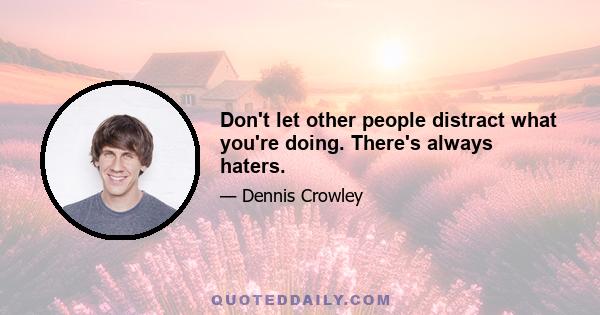 Don't let other people distract what you're doing. There's always haters.

— Dennis Crowley

QUOTEDDAILY.COM